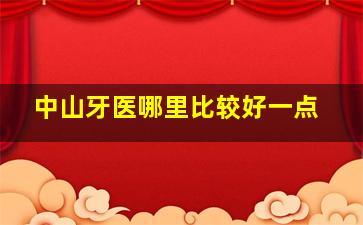 中山牙医哪里比较好一点